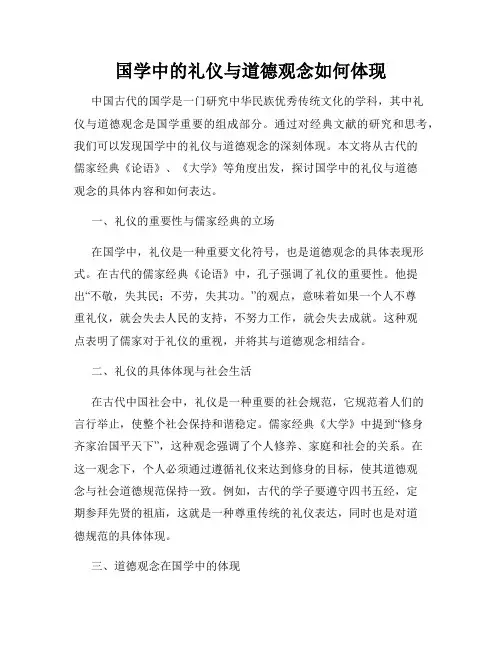 国学中的礼仪与道德观念如何体现

中国古代的国学是一门研究中华民族优秀传统文化的学科，其中礼仪与道德观念是国学重要的组成部分。通过对经典文献的研究和思考，我们可以发现国学中的礼仪与道德观念的深刻体现。本文将从古代的儒家经典《论语》、《大学》等角度出发，探讨国学中的礼仪与道德观念的具体内容和如何表达。

一、礼仪的重要性与儒家经典的立场

在国学中，礼仪是一种重要文化符号，也是道德观念的具体表现形式。在古代的儒家经典《论语》中，孔子强调了礼仪的重要性。他提出“不敬，失其民；不劳，失其功。”的观点，意味着如果一个人不尊重礼仪，就会失去人民的支持，不努力工作，就会失去成就。这种观点表明了儒家对于礼仪的重视，并将其与道德观念相结合。

二、礼仪的具体体现与社会生活

在古代中国社会中，礼仪是一种重要的社会规范，它规范着人们的言行举止，使整个社会保持和谐稳定。儒家经典《大学》中提到“修身齐家治国平天下”，这种观念强调了个人修养、家庭和社会的关系。在这一观念下，个人必须通过遵循礼仪来达到修身的目标，使其道德观念与社会道德规范保持一致。例如，古代的学子要遵守四书五经，定期参拜先贤的祖庙，这就是一种尊重传统的礼仪表达，同时也是对道德规范的具体体现。

三、道德观念在国学中的体现